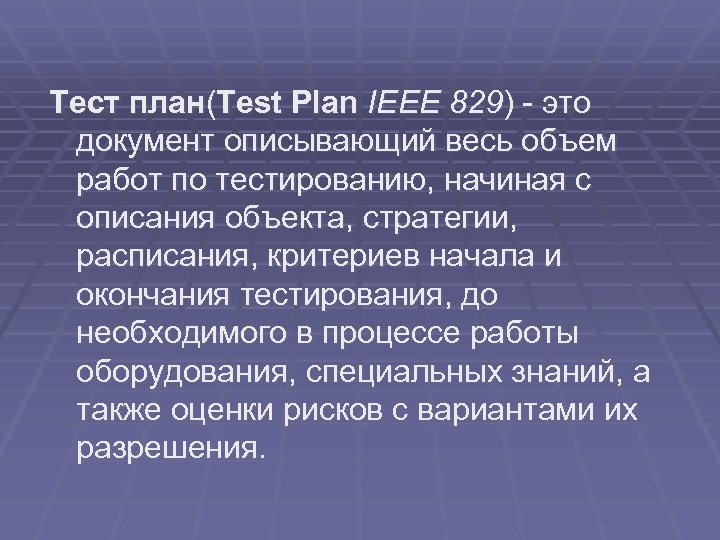 Тест план(Test Plan IEEE 829) - это документ описывающий весь объем работ по тестированию, начиная с описания объекта, стратегии, расписания, критериев начала и окончания тестирования, до необходимого в процессе работы оборудования, специальных знаний, а также оценки рисков с вариантами их разрешения.